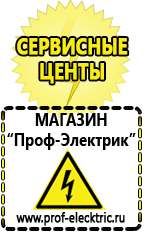 СЕРВИСНЫЕ ЦЕНТЫ

МАГАЗИН
“Проф-Электрик”

www.prof-electric.ru